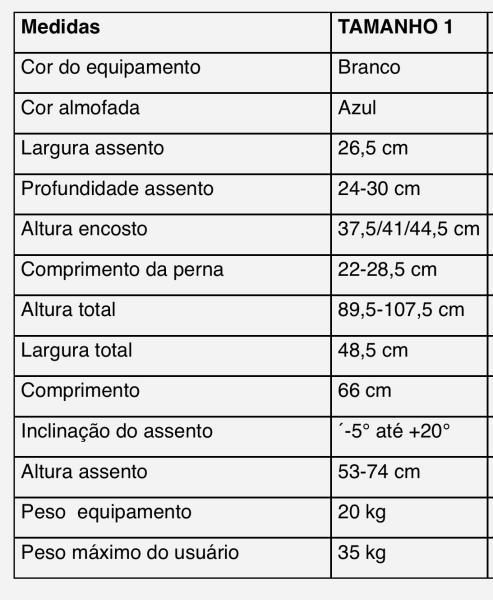 | Medidas | TAMANHO 1 |
|---|---|
| Cor do equipamento | Branco |
| Cor almofada | Azul |
| Largura assento | 26,5 cm |
| Profundidade assento | 24-30 cm |
| Altura encosto | 37,5/41/44,5 cm |
| Comprimento da perna | 22-28,5 cm |
| Altura total | 89,5-107,5 cm |
| Largura total | 48,5 cm |
| Comprimento | 66 cm |
| Inclinação do assento | ´-5° até +20° |
| Altura assento | 53-74 cm |
| Peso  equipamento | 20 kg |
| Peso máximo do usuário | 35 kg |